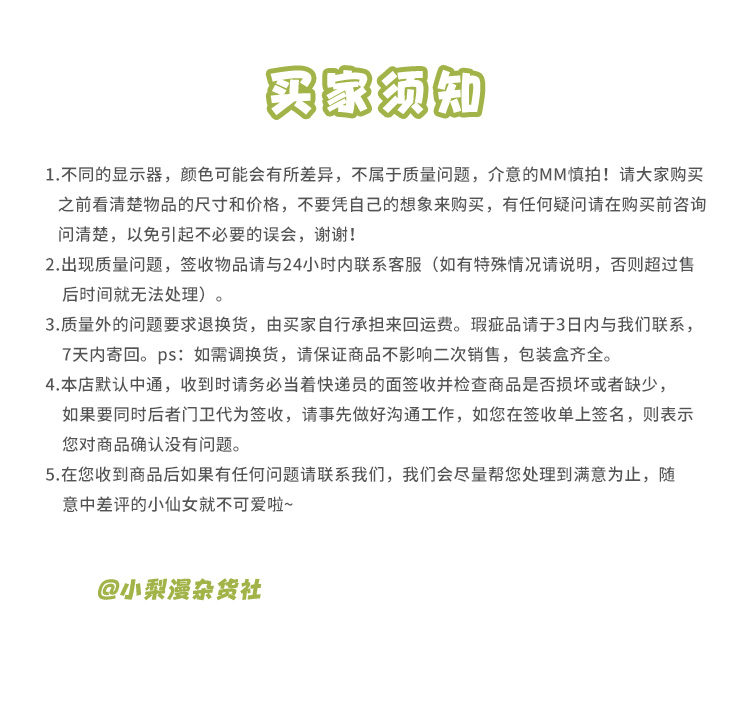 买家须知

1.不同的显示器，颜色可能会有所差异，不属于质量问题，介意的MM慎拍！请大家购买之前看清楚物品的尺寸和价格，不要凭自己的想象来购买，有任何疑问请在购买前咨询问清楚，以免引起不必要的误会，谢谢！

2.出现质量问题，签收物品请与24小时内联系客服（如有特殊情况请说明，否则超过售后时间就无法处理）。

3.质量外的问题要求退换货，由买家自行承担来回运费。瑕疵品请于3日内与我们联系，7天内寄回。ps：如需调换货，请保证商品不影响二次销售，包装盒齐全。

4.本店默认中通，收到时请务必当着快递员的面签收并检查商品是否损坏或者缺少，如果要同时后者门卫代为签收，请事先做好沟通工作，如您在签收单上签名，则表示您对商品确认没有问题。

5.在您收到商品后如果有任何问题请联系我们，我们会尽量帮您处理到满意为止，随意中差评的小仙女就不可爱啦~

@小梨漫杂货社